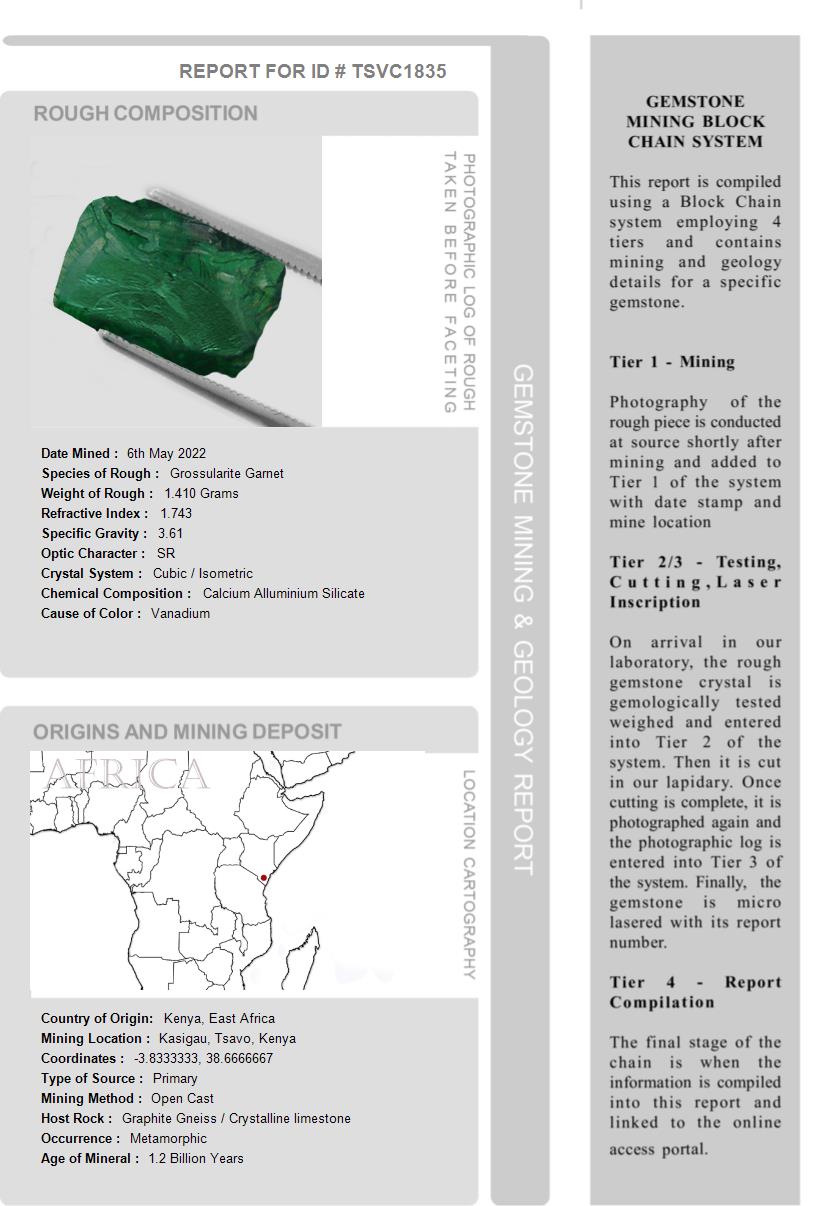 REPORT FOR ID # TSVC1835

ROUGH COMPOSITION

PHOTOGRAPHIC LOG OF ROUGH TAKEN BEFORE FACETING

Date Mined : 6th May 2022
Species of Rough : Grossularite Garnet
Weight of Rough : 1.410 Grams
Refractive Index : 1.743
Specific Gravity : 3.61
Optic Character : SR
Crystal System : Cubic / Isometric
Chemical Composition : Calcium Alluminium Silicate
Cause of Color : Vanadium

ORIGINS AND MINING DEPOSIT

AFRICA

LOCATION CARTOGRAPHY

Country of Origin: Kenya, East Africa
Mining Location : Kasigau, Tsavo, Kenya
Coordinates : -3.8333333, 38.6666667
Type of Source : Primary
Mining Method : Open Cast
Host Rock : Graphite Gneiss / Crystalline limestone
Occurrence : Metamorphic
Age of Mineral : 1.2 Billion Years

GEMSTONE MINING & GEOLOGY REPORT

GEMSTONE MINING BLOCK CHAIN SYSTEM

This report is compiled using a Block Chain system employing 4 tiers and contains mining and geology details for a specific gemstone.

Tier 1 - Mining

Photography of the rough piece is conducted at source shortly after mining and added to Tier 1 of the system with date stamp and mine location

Tier 2/3 - Testing, Cutting, Laser Inscription

On arrival in our laboratory, the rough gemstone crystal is gemologically tested weighed and entered into Tier 2 of the system. Then it is cut in our lapidary. Once cutting is complete, it is photographed again and the photographic log is entered into Tier 3 of the system. Finally, the gemstone is micro lasered with its report number.

Tier 4 - Report Compilation

The final stage of the chain is when the information is compiled into this report and linked to the online access portal.